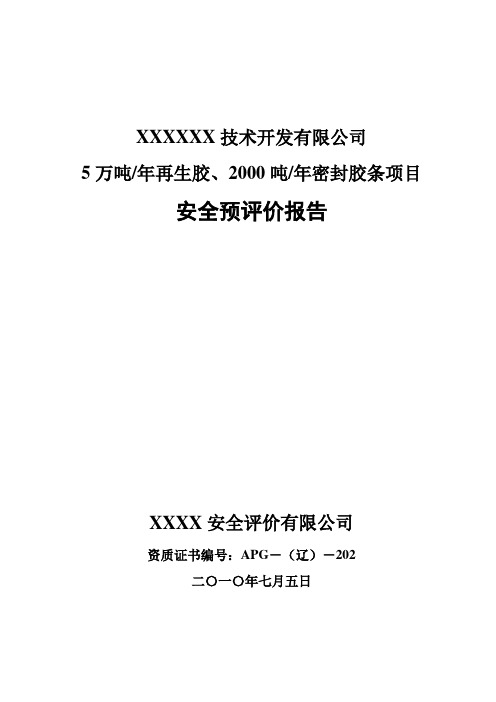 XXXXXX 技术开发有限公司

5 万吨/年再生胶、2000 吨/年密封胶条项目

安全预评价报告

XXXX 安全评价有限公司

资质证书编号：APG—（辽）—202

二〇一〇年七月五日